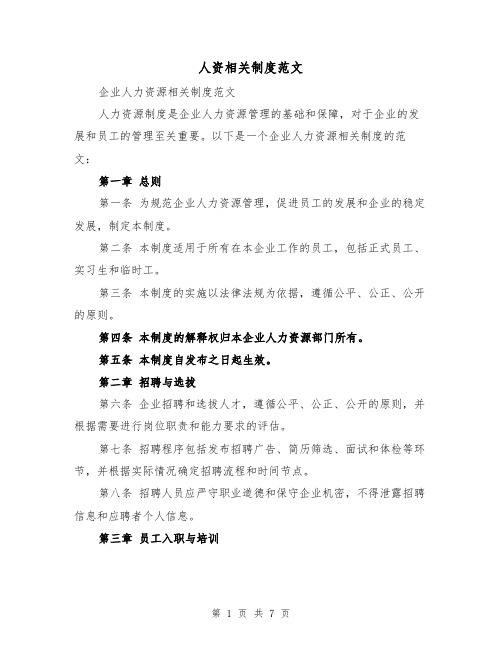 人资相关制度范文

企业人力资源相关制度范文

人力资源制度是企业人力资源管理的基础和保障，对于企业的发展和员工的管理至关重要。以下是一个企业人力资源相关制度的范文：

第一章 总则

第一条 为规范企业人力资源管理，促进员工的发展和企业的稳定发展，制定本制度。

第二条 本制度适用于所有在本企业工作的员工，包括正式员工、实习生和临时工。

第三条 本制度的实施以法律法规为依据，遵循公平、公正、公开的原则。

第四条 本制度的解释权归本企业人力资源部门所有。

第五条 本制度自发布之日起生效。

第二章 招聘与选拔

第六条 企业招聘和选拔人才，遵循公平、公正、公开的原则，并根据需要进行岗位职责和能力要求的评估。

第七条 招聘程序包括发布招聘广告、简历筛选、面试和体检等环节，并根据实际情况确定招聘流程和时间节点。

第八条 招聘人员应严守职业道德和保守企业机密，不得泄露招聘信息和应聘者个人信息。

第三章 员工入职与培训

第 1 页 共 7 页